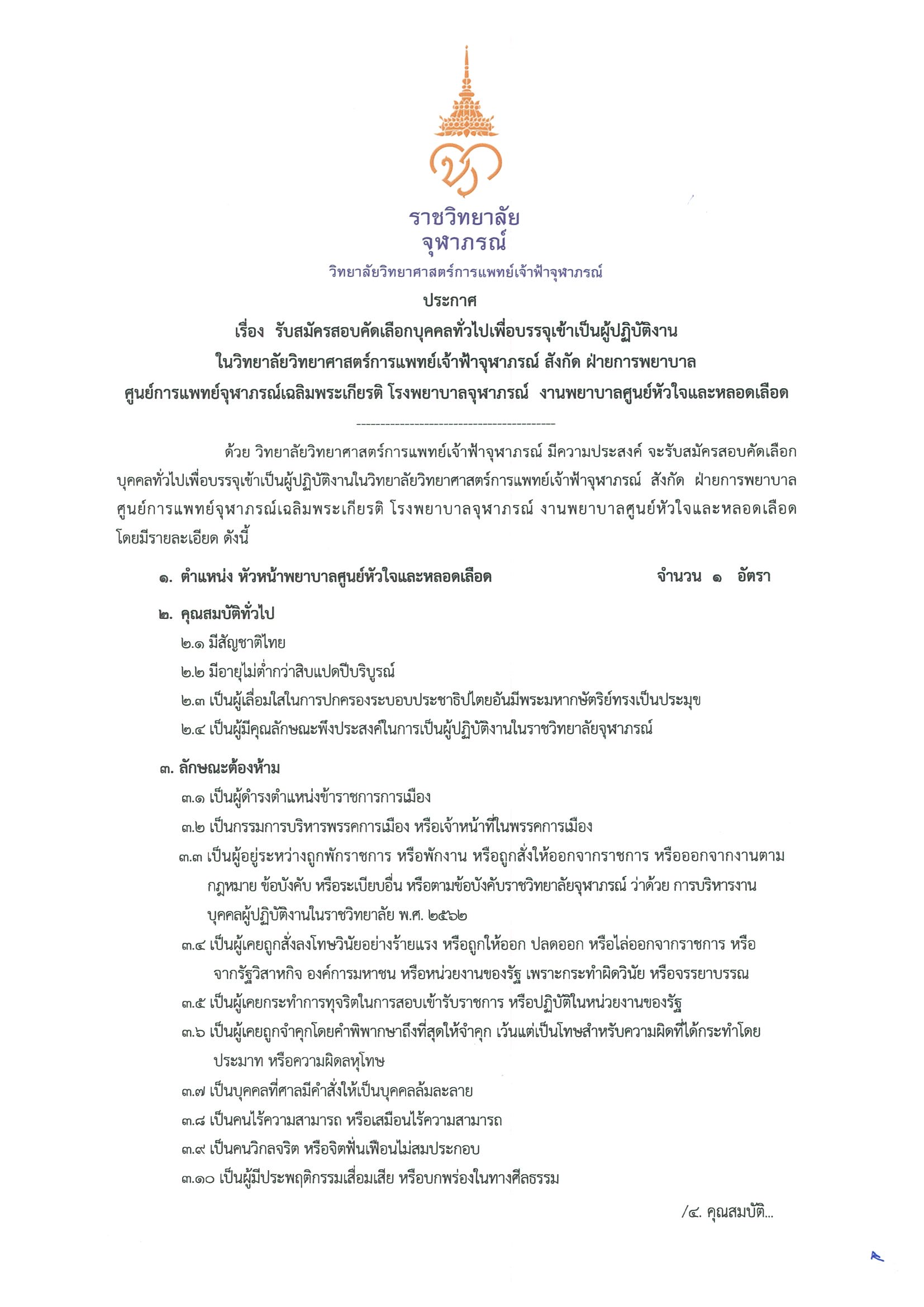 ราชวิทยาลัย
จุฬาภรณ์
วิทยาลัยวิทยาศาสตร์การแพทย์เจ้าฟ้าจุฬาภรณ์

ประกาศ
เรื่อง รับสมัครสอบคัดเลือกบุคคลทั่วไปเพื่อบรรจุเข้าเป็นผู้ปฏิบัติงาน
ในวิทยาลัยวิทยาศาสตร์การแพทย์เจ้าฟ้าจุฬาภรณ์ สังกัด ฝ่ายการพยาบาล
ศูนย์การแพทย์จุฬาภรณ์เฉลิมพระเกียรติ โรงพยาบาลจุฬาภรณ์ งานพยาบาลศูนย์หัวใจและหลอดเลือด

-----------------------------------------

ด้วย วิทยาลัยวิทยาศาสตร์การแพทย์เจ้าฟ้าจุฬาภรณ์ มีความประสงค์ จะรับสมัครสอบคัดเลือกบุคคลทั่วไปเพื่อบรรจุเข้าเป็นผู้ปฏิบัติงานในวิทยาลัยวิทยาศาสตร์การแพทย์เจ้าฟ้าจุฬาภรณ์ สังกัด ฝ่ายการพยาบาล ศูนย์การแพทย์จุฬาภรณ์เฉลิมพระเกียรติ โรงพยาบาลจุฬาภรณ์ งานพยาบาลศูนย์หัวใจและหลอดเลือด โดยมีรายละเอียด ดังนี้

๑. ตำแหน่ง หัวหน้าพยาบาลศูนย์หัวใจและหลอดเลือด จำนวน ๑ อัตรา

๒. คุณสมบัติทั่วไป
๒.๑ มีสัญชาติไทย
๒.๒ มีอายุไม่ต่ำกว่าสิบแปดปีบริบูรณ์
๒.๓ เป็นผู้เลื่อมใสในการปกครองระบอบประชาธิปไตยอันมีพระมหากษัตริย์ทรงเป็นประมุข
๒.๔ เป็นผู้มีคุณลักษณะพึงประสงค์ในการเป็นผู้ปฏิบัติงานในราชวิทยาลัยจุฬาภรณ์

๓. ลักษณะต้องห้าม
๓.๑ เป็นผู้ดำรงตำแหน่งข้าราชการการเมือง
๓.๒ เป็นกรรมการบริหารพรรคการเมือง หรือเจ้าหน้าที่ในพรรคการเมือง
๓.๓ เป็นผู้อยู่ระหว่างถูกพักราชการ หรือพักงาน หรือถูกสั่งให้ออกจากราชการ หรือออกจากงานตามกฎหมาย ข้อบังคับ หรือระเบียบอื่น หรือตามข้อบังคับราชวิทยาลัยจุฬาภรณ์ ว่าด้วย การบริหารงานบุคคลผู้ปฏิบัติงานในราชวิทยาลัย พ.ศ. ๒๕๖๒
๓.๔ เป็นผู้เคยถูกสั่งลงโทษวินัยอย่างร้ายแรง หรือถูกให้ออก ปลดออก หรือไล่ออกจากราชการ หรือจากรัฐวิสาหกิจ องค์การมหาชน หรือหน่วยงานของรัฐ เพราะกระทำผิดวินัย หรือจรรยาบรรณ
๓.๕ เป็นผู้เคยกระทำการทุจริตในการสอบเข้ารับราชการ หรือปฏิบัติในหน่วยงานของรัฐ
๓.๖ เป็นผู้เคยถูกจำคุกโดยคำพิพากษาถึงที่สุดให้จำคุก เว้นแต่เป็นโทษสำหรับความผิดที่ได้กระทำโดยประมาท หรือความผิดลหุโทษ
๓.๗ เป็นบุคคลที่ศาลมีคำสั่งให้เป็นบุคคลล้มละลาย
๓.๘ เป็นคนไร้ความสามารถ หรือเสมือนไร้ความสามารถ
๓.๙ เป็นคนวิกลจริต หรือจิตฟั่นเฟือนไม่สมประกอบ
๓.๑๐ เป็นผู้มีประพฤติกรรมเสื่อมเสีย หรือบกพร่องในทางศีลธรรม

/๔. คุณสมบัติ...